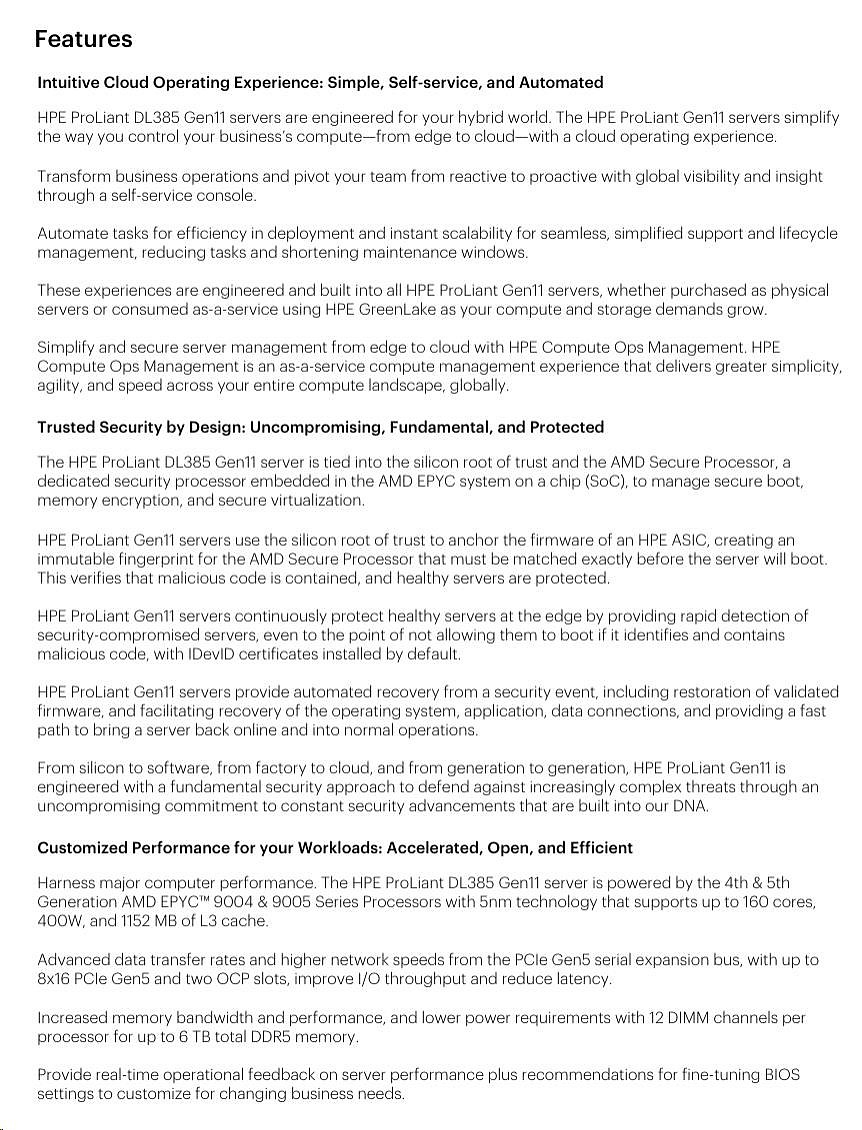 Features

Intuitive Cloud Operating Experience: Simple, Self-service, and Automated

HPE ProLiant DL385 Gen11 servers are engineered for your hybrid world. The HPE ProLiant Gen11 servers simplify the way you control your business's compute—from edge to cloud—with a cloud operating experience.

Transform business operations and pivot your team from reactive to proactive with global visibility and insight through a self-service console.

Automate tasks for efficiency in deployment and instant scalability for seamless, simplified support and lifecycle management, reducing tasks and shortening maintenance windows.

These experiences are engineered and built into all HPE ProLiant Gen11 servers, whether purchased as physical servers or consumed as-a-service using HPE GreenLake as your compute and storage demands grow.

Simplify and secure server management from edge to cloud with HPE Compute Ops Management. HPE Compute Ops Management is an as-a-service compute management experience that delivers greater simplicity, agility, and speed across your entire compute landscape, globally.

Trusted Security by Design: Uncompromising, Fundamental, and Protected

The HPE ProLiant DL385 Gen11 server is tied into the silicon root of trust and the AMD Secure Processor, a dedicated security processor embedded in the AMD EPYC system on a chip (SoC), to manage secure boot, memory encryption, and secure virtualization.

HPE ProLiant Gen11 servers use the silicon root of trust to anchor the firmware of an HPE ASIC, creating an immutable fingerprint for the AMD Secure Processor that must be matched exactly before the server will boot. This verifies that malicious code is contained, and healthy servers are protected.

HPE ProLiant Gen11 servers continuously protect healthy servers at the edge by providing rapid detection of security-compromised servers, even to the point of not allowing them to boot if it identifies and contains malicious code, with IDevID certificates installed by default.

HPE ProLiant Gen11 servers provide automated recovery from a security event, including restoration of validated firmware, and facilitating recovery of the operating system, application, data connections, and providing a fast path to bring a server back online and into normal operations.

From silicon to software, from factory to cloud, and from generation to generation, HPE ProLiant Gen11 is engineered with a fundamental security approach to defend against increasingly complex threats through an uncompromising commitment to constant security advancements that are built into our DNA.

Customized Performance for your Workloads: Accelerated, Open, and Efficient

Harness major computer performance. The HPE ProLiant DL385 Gen11 server is powered by the 4th & 5th Generation AMD EPYC™ 9004 & 9005 Series Processors with 5nm technology that supports up to 160 cores, 400W, and 1152 MB of L3 cache.

Advanced data transfer rates and higher network speeds from the PCIe Gen5 serial expansion bus, with up to 8x16 PCIe Gen5 and two OCP slots, improve I/O throughput and reduce latency.

Increased memory bandwidth and performance, and lower power requirements with 12 DIMM channels per processor for up to 6 TB total DDR5 memory.

Provide real-time operational feedback on server performance plus recommendations for fine-tuning BIOS settings to customize for changing business needs.